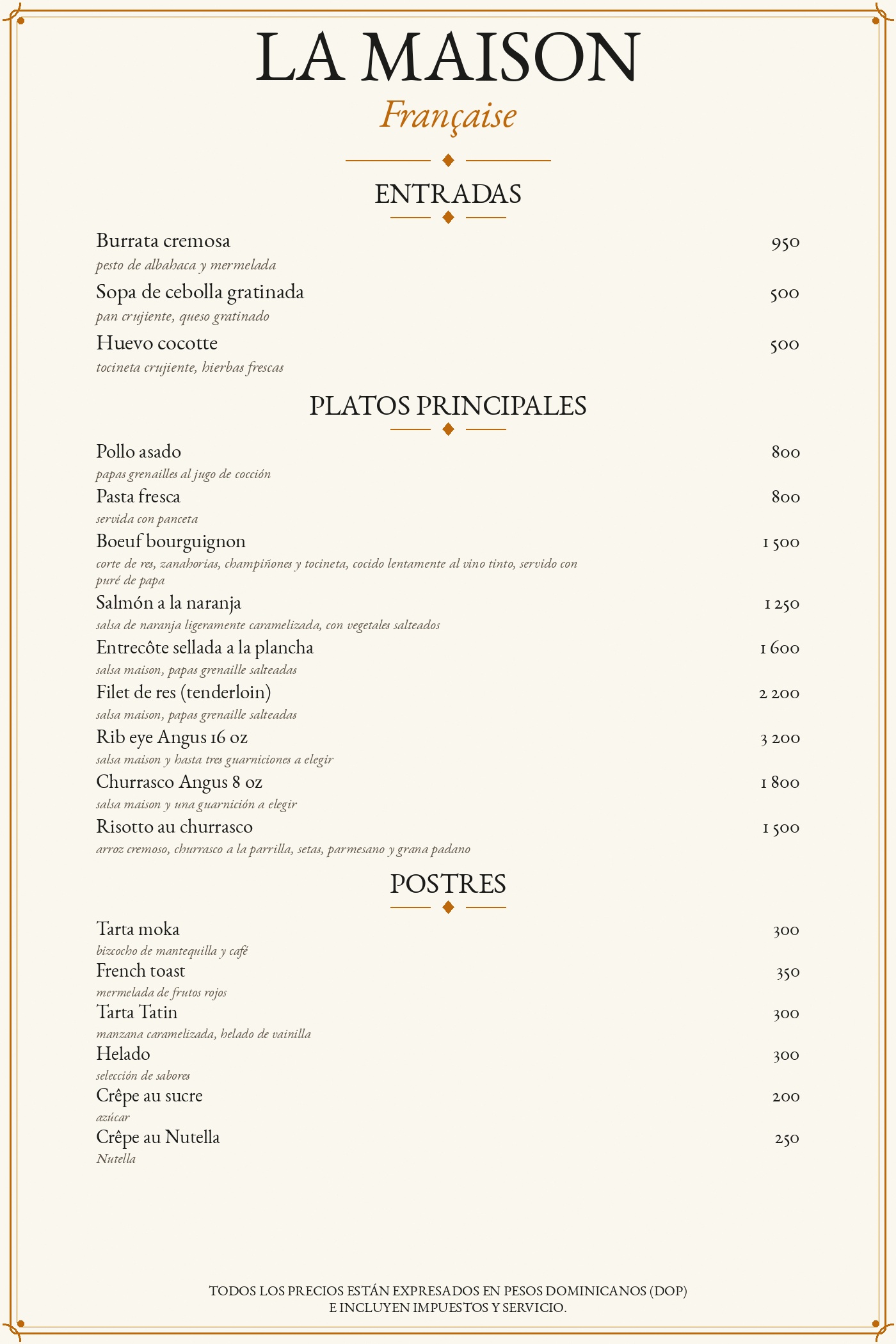 LA MAISON
Française

ENTRADAS

Burrata cremosa 950
pesto de albahaca y mermelada

Sopa de cebolla gratinada 500
pan crujiente, queso gratinado

Huevo cocotte 500
tocineta crujiente, hierbas frescas

PLATOS PRINCIPALES

Pollo asado 800
papas grenailles al jugo de cocción

Pasta fresca 800
servida con panceta

Boeuf bourguignon 1 500
corte de res, zanahorias, champiñones y tocineta, cocido lentamente al vino tinto, servido con puré de papa

Salmón a la naranja 1 250
salsa de naranja ligeramente caramelizada, con vegetales salteados

Entrecôte sellada a la plancha 1 600
salsa maison, papas grenaille salteadas

Filet de res (tenderloin) 2 200
salsa maison, papas grenaille salteadas

Rib eye Angus 16 oz 3 200
salsa maison y hasta tres guarniciones a elegir

Churrasco Angus 8 oz 1 800
salsa maison y una guarnición a elegir

Risotto au churrasco 1 500
arroz cremoso, churrasco a la parrilla, setas, parmesano y grana padano

POSTRES

Tarta moka 300
bizcocho de mantequilla y café

French toast 350
mermelada de frutos rojos

Tarta Tatin 300
manzana caramelizada, helado de vainilla

Helado 300
selección de sabores

Crêpe au sucre 200
azúcar

Crêpe au Nutella 250
Nutella

TODOS LOS PRECIOS ESTÁN EXPRESADOS EN PESOS DOMINICANOS (DOP) E INCLUYEN IMPUESTOS Y SERVICIO.